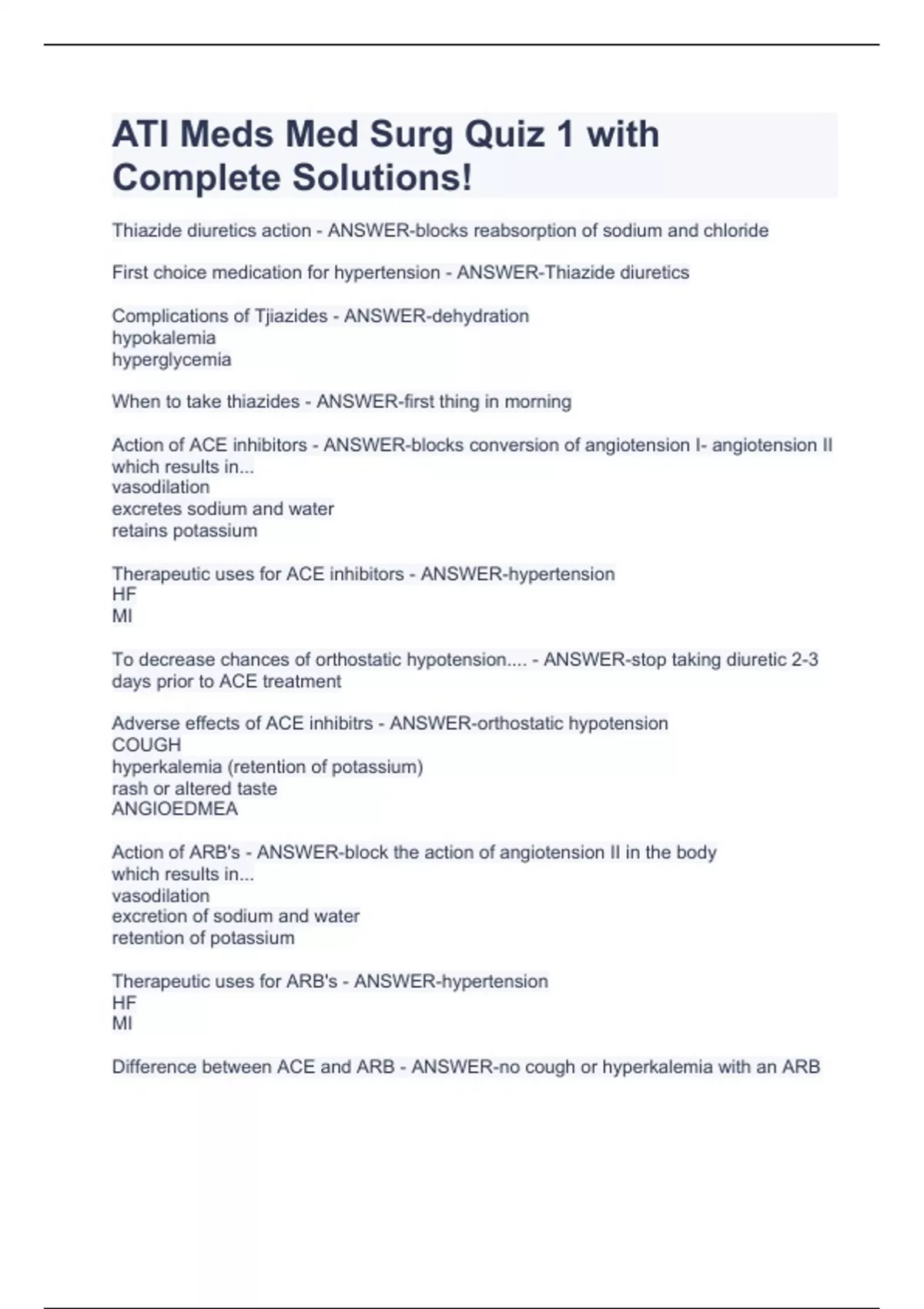 ATI Meds Med Surg Quiz 1 with Complete Solutions!

Thiazide diuretics action - ANSWER-blocks reabsorption of sodium and chloride

First choice medication for hypertension - ANSWER-Thiazide diuretics

Complications of Tjiazides - ANSWER-dehydration
hypokalemia
hyperglycemia

When to take thiazides - ANSWER-first thing in morning

Action of ACE inhibitors - ANSWER-blocks conversion of angiotension I- angiotension II which results in...
vasodilation
excretes sodium and water
retains potassium

Therapeutic uses for ACE inhibitors - ANSWER-hypertension
HF
MI

To decrease chances of orthostatic hypotension.... - ANSWER-stop taking diuretic 2-3 days prior to ACE treatment

Adverse effects of ACE inhibitrs - ANSWER-orthostatic hypotension
COUGH
hyperkalemia (retention of potassium)
rash or altered taste
ANGIOEDMEA

Action of ARB's - ANSWER-block the action of angiotension II in the body
which results in...
vasodilation
excretion of sodium and water
retention of potassium

Therapeutic uses for ARB's - ANSWER-hypertension
HF
MI

Difference between ACE and ARB - ANSWER-no cough or hyperkalemia with an ARB